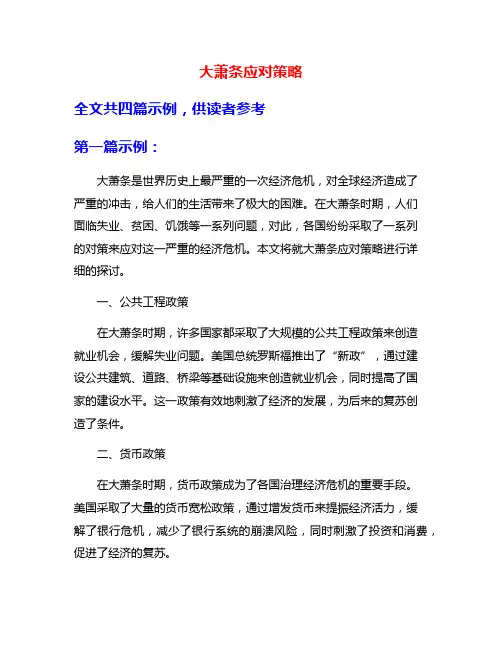 大萧条应对策略

全文共四篇示例，供读者参考

第一篇示例：

大萧条是世界历史上最严重的一次经济危机，对全球经济造成了严重的冲击，给人们的生活带来了极大的困难。在大萧条时期，人们面临失业、贫困、饥饿等一系列问题，对此，各国纷纷采取了一系列的对策来应对这一严重的经济危机。本文将就大萧条应对策略进行详细的探讨。

一、公共工程政策

在大萧条时期，许多国家都采取了大规模的公共工程政策来创造就业机会，缓解失业问题。美国总统罗斯福推出了“新政”，通过建设公共建筑、道路、桥梁等基础设施来创造就业机会，同时提高了国家的建设水平。这一政策有效地刺激了经济的发展，为后来的复苏创造了条件。

二、货币政策

在大萧条时期，货币政策成为了各国治理经济危机的重要手段。美国采取了大量的货币宽松政策，通过增发货币来提振经济活力，缓解了银行危机，减少了银行系统的崩溃风险，同时刺激了投资和消费，促进了经济的复苏。